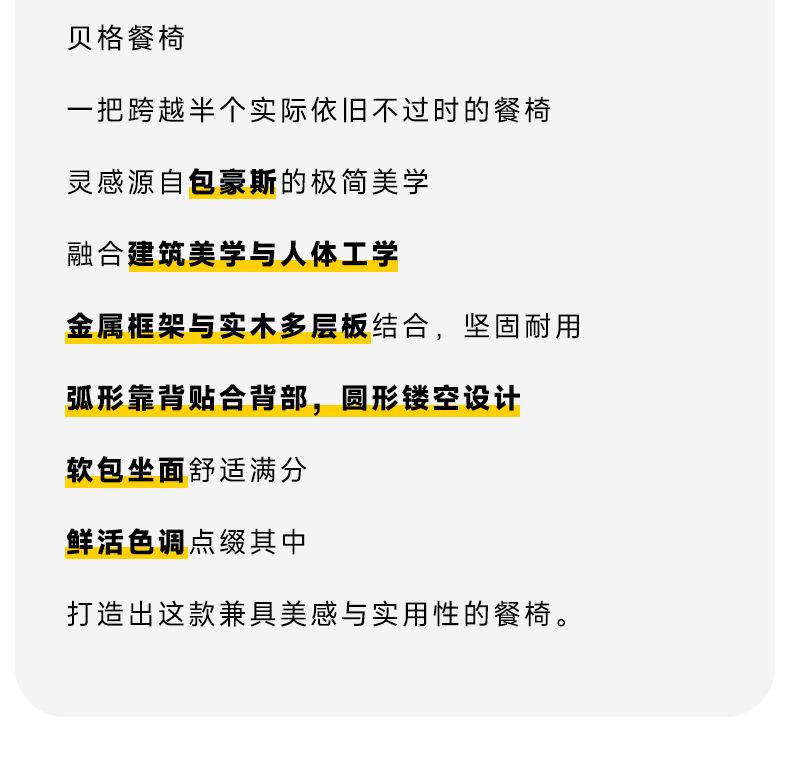 贝格餐椅

一把跨越半个实际依旧不过时的餐椅

灵感源自包豪斯的极简美学

融合建筑美学与人体工学

金属框架与实木多层板结合，坚固耐用

弧形靠背贴合背部，圆形镂空设计

软包坐面舒适满分

鲜活色调点缀其中

打造出这款兼具美感与实用性的餐椅。